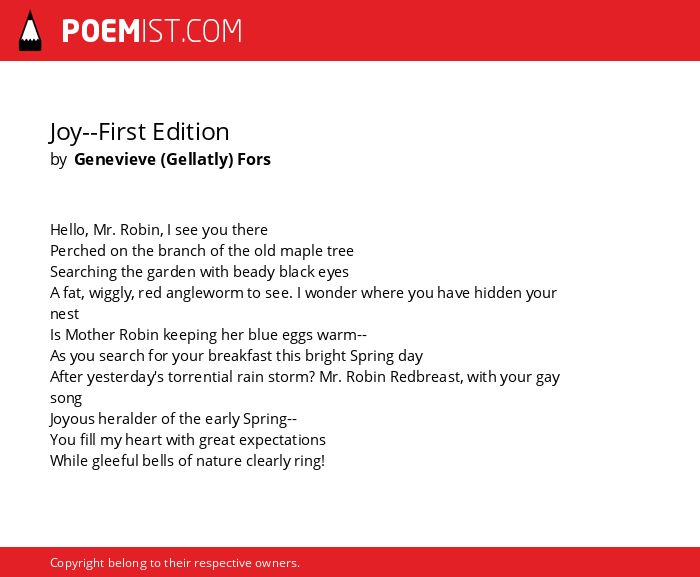 POEMIST.COM

Joy--First Edition
by Genevieve (Gellatly) Fors

Hello, Mr. Robin, I see you there
Perched on the branch of the old maple tree
Searching the garden with beady black eyes
A fat, wiggly, red angleworm to see. I wonder where you have hidden your nest
Is Mother Robin keeping her blue eggs warm--
As you search for your breakfast this bright Spring day
After yesterday's torrential rain storm? Mr. Robin Redbreast, with your gay song
Joyous heralder of the early Spring--
You fill my heart with great expectations
While gleeful bells of nature clearly ring!

Copyright belong to their respective owners.